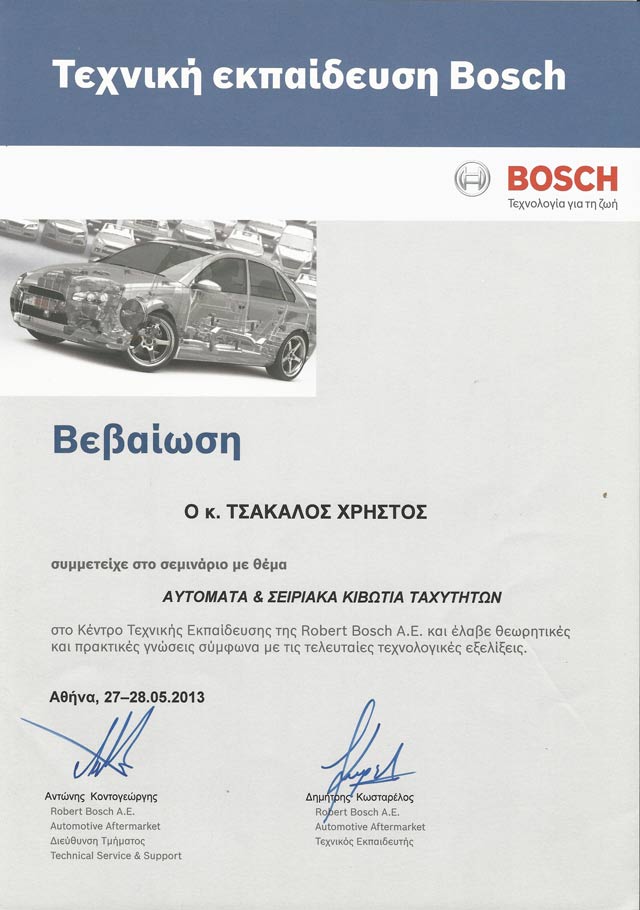 Τεχνική εκπαίδευση Bosch

BOSCH
Τεχνολογία για τη ζωή

Βεβαίωση

Ο κ. ΤΣΑΚΑΛΟΣ ΧΡΗΣΤΟΣ

συμμετείχε στο σεμινάριο με θέμα

ΑΥΤΟΜΑΤΑ & ΣΕΙΡΙΑΚΑ ΚΙΒΩΤΙΑ ΤΑΧΥΤΗΤΩΝ

στο Κέντρο Τεχνικής Εκπαίδευσης της Robert Bosch A.E. και έλαβε θεωρητικές και πρακτικές γνώσεις σύμφωνα με τις τελευταίες τεχνολογικές εξελίξεις.

Αθήνα, 27–28.05.2013

Αντώνης Κοντογεώργης
Robert Bosch A.E.
Automotive Aftermarket
Διεύθυνση Τμήματος
Technical Service & Support

Δημήτρης Κωσταρέλος
Robert Bosch A.E.
Automotive Aftermarket
Τεχνικός Εκπαιδευτής